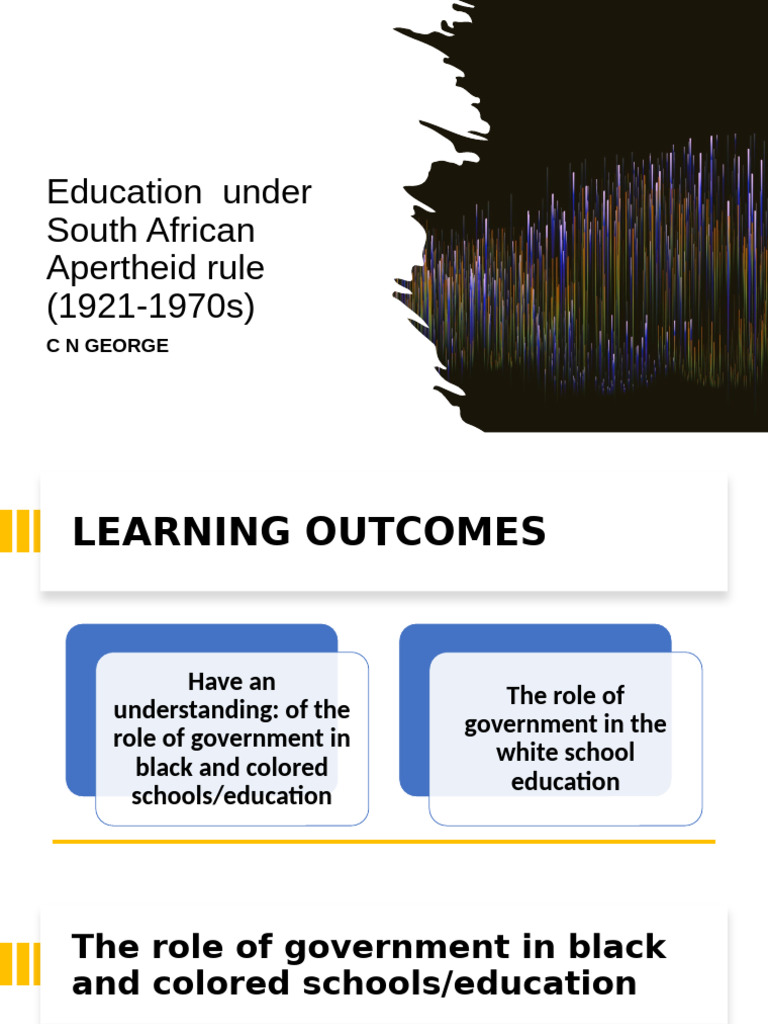 Education under South African Apertheid rule (1921-1970s)

C N GEORGE

LEARNING OUTCOMES

Have an understanding: of the role of government in black and colored schools/education

The role of government in the white school education

The role of government in black and colored schools/education